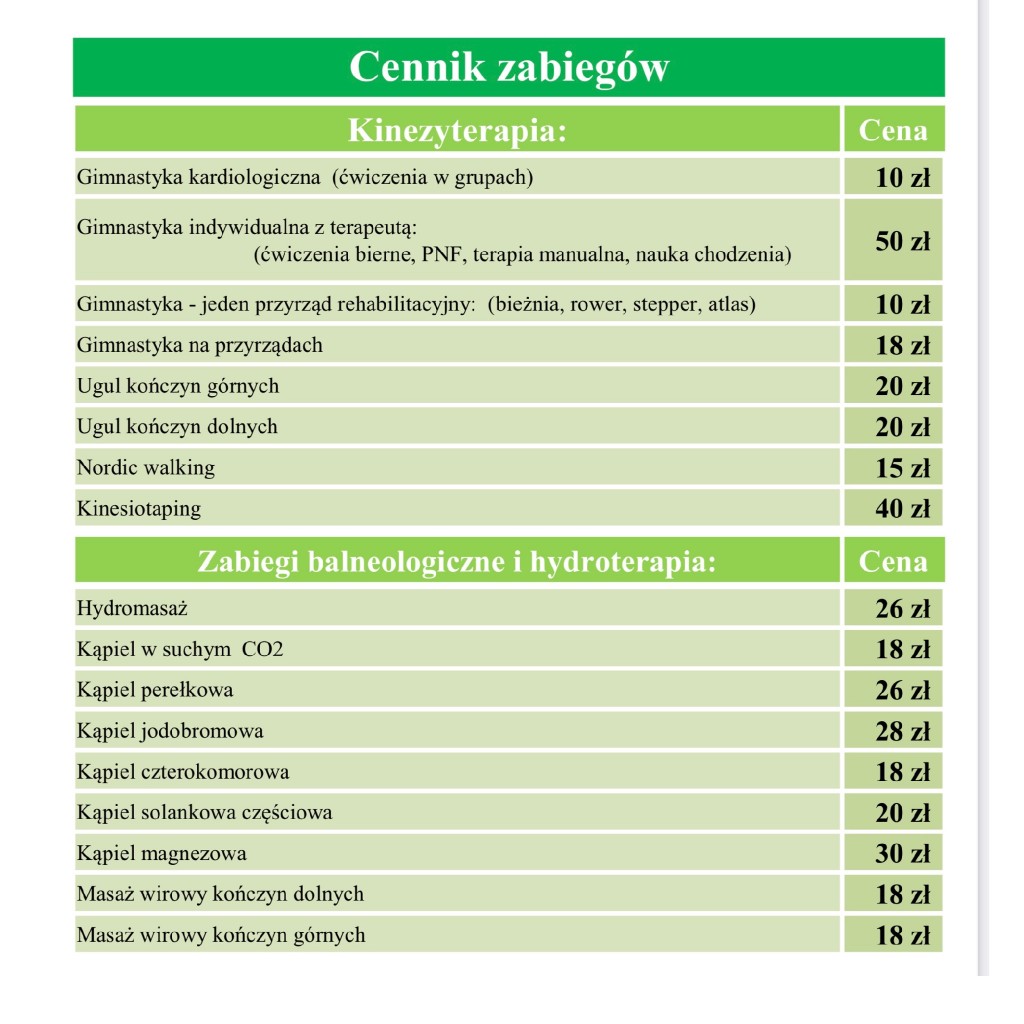 Cennik zabiegów

| Kinezyterapia: | Cena |
|---|---|
| Gimnastyka kardiologiczna (ćwiczenia w grupach) | 10 zł |
| Gimnastyka indywidualna z terapeutą: (ćwiczenia bierne, PNF, terapia manualna, nauka chodzenia) | 50 zł |
| Gimnastyka - jeden przyrząd rehabilitacyjny: (bieżnia, rower, stepper, atlas) | 10 zł |
| Gimnastyka na przyrządach | 18 zł |
| Ugul kończyn górnych | 20 zł |
| Ugul kończyn dolnych | 20 zł |
| Nordic walking | 15 zł |
| Kinesiotaping | 40 zł |

| Zabiegi balneologiczne i hydroterapia: | Cena |
|---|---|
| Hydromasaż | 26 zł |
| Kąpiel w suchym CO2 | 18 zł |
| Kąpiel perełkowa | 26 zł |
| Kąpiel jodobromowa | 28 zł |
| Kąpiel czterokomorowa | 18 zł |
| Kąpiel solankowa częściowa | 20 zł |
| Kąpiel magnezowa | 30 zł |
| Masaż wirowy kończyn dolnych | 18 zł |
| Masaż wirowy kończyn górnych | 18 zł |